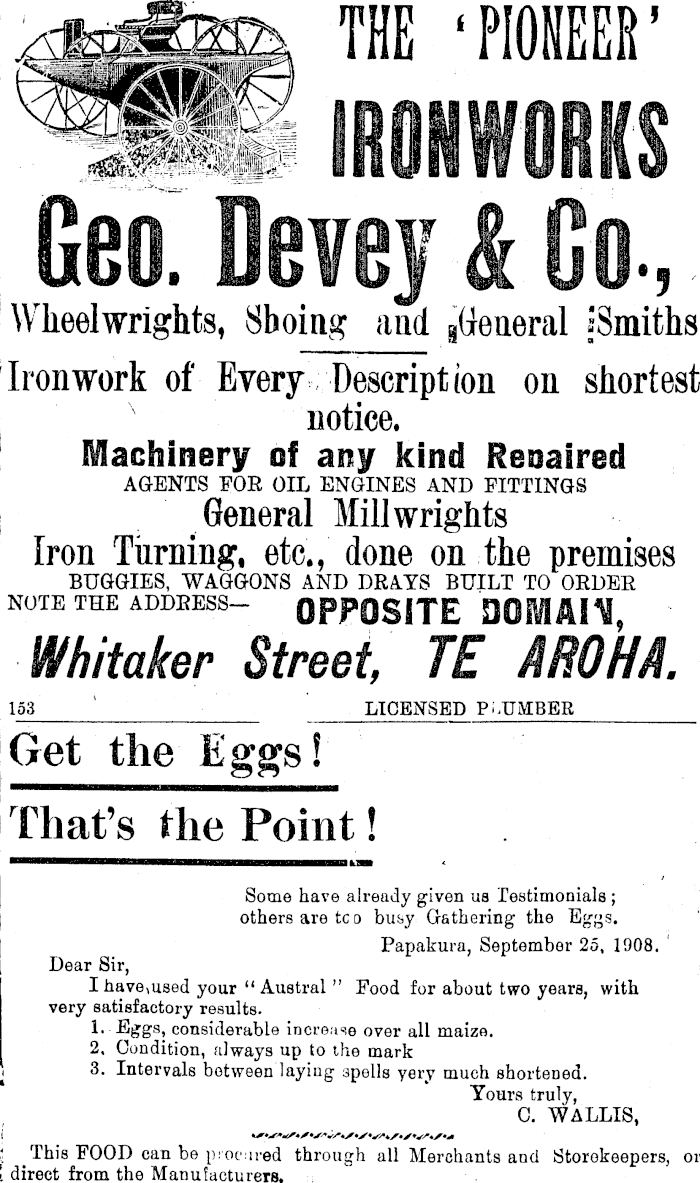 THE 'PIONEER' IRONWORKS

Geo. Devey & Co.,

Wheelwrights, Shoing and General Smiths

Ironwork of Every Description on shortest notice.

Machinery of any kind Repaired
AGENTS FOR OIL ENGINES AND FITTINGS
General Millwrights
Iron Turning, etc., done on the premises
BUGGIES, WAGGONS AND DRAYS BUILT TO ORDER
NOTE THE ADDRESS— OPPOSITE DOMAIN,
Whitaker Street, TE AROHA.

153 LICENSED PLUMBER

Get the Eggs!

That's the Point!

Some have already given us Testimonials; others are too busy Gathering the Eggs.

Papakura, September 25, 1908.

Dear Sir,

I have used your "Austral" Food for about two years, with very satisfactory results.

1. Eggs, considerable increase over all maize.
2. Condition, always up to the mark
3. Intervals between laying spells very much shortened.

Yours truly,
C. WALLIS,

This FOOD can be procured through all Merchants and Storekeepers, or direct from the Manufacturers.